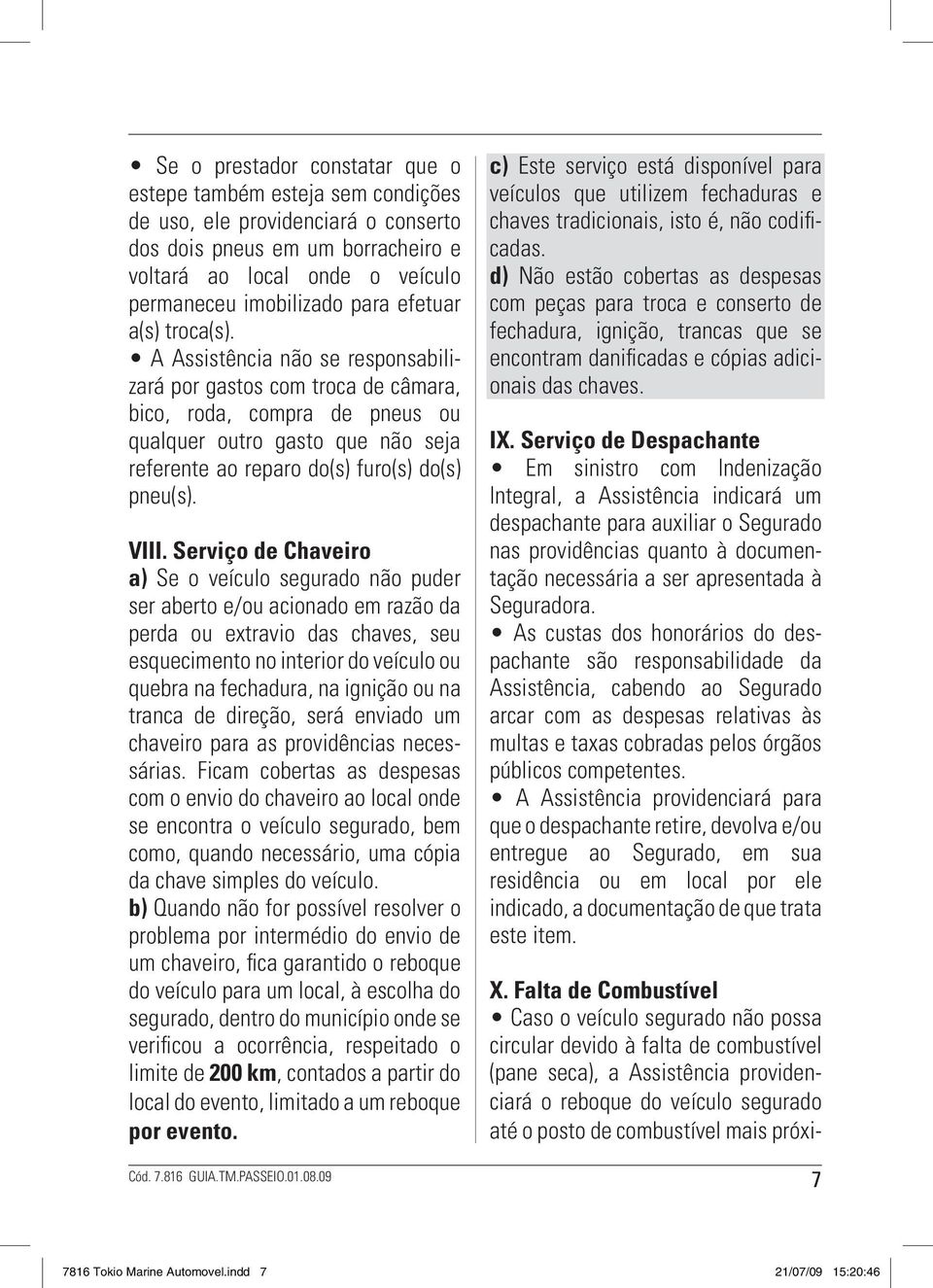 • Se o prestador constatar que o estepe também esteja sem condições de uso, ele providenciará o conserto dos dois pneus em um borracheiro e voltará ao local onde o veículo permaneceu imobilizado para efetuar a(s) troca(s).

• A Assistência não se responsabilizará por gastos com troca de câmara, bico, roda, compra de pneus ou qualquer outro gasto que não seja referente ao reparo do(s) furo(s) do(s) pneu(s).

VIII. Serviço de Chaveiro
a) Se o veículo segurado não puder ser aberto e/ou acionado em razão da perda ou extravio das chaves, seu esquecimento no interior do veículo ou quebra na fechadura, na ignição ou na tranca de direção, será enviado um chaveiro para as providências necessárias. Ficam cobertas as despesas com o envio do chaveiro ao local onde se encontra o veículo segurado, bem como, quando necessário, uma cópia da chave simples do veículo.
b) Quando não for possível resolver o problema por intermédio do envio de um chaveiro, fica garantido o reboque do veículo para um local, à escolha do segurado, dentro do município onde se verificou a ocorrência, respeitado o limite de 200 km, contados a partir do local do evento, limitado a um reboque por evento.

c) Este serviço está disponível para veículos que utilizem fechaduras e chaves tradicionais, isto é, não codificadas.
d) Não estão cobertas as despesas com peças para troca e conserto de fechadura, ignição, trancas que se encontram danificadas e cópias adicionais das chaves.

IX. Serviço de Despachante
• Em sinistro com Indenização Integral, a Assistência indicará um despachante para auxiliar o Segurado nas providências quanto à documentação necessária a ser apresentada à Seguradora.
• As custas dos honorários do despachante são responsabilidade da Assistência, cabendo ao Segurado arcar com as despesas relativas às multas e taxas cobradas pelos órgãos públicos competentes.
• A Assistência providenciará para que o despachante retire, devolva e/ou entregue ao Segurado, em sua residência ou em local por ele indicado, a documentação de que trata este item.

X. Falta de Combustível
• Caso o veículo segurado não possa circular devido à falta de combustível (pane seca), a Assistência providenciará o reboque do veículo segurado até o posto de combustível mais próxi-

Cód. 7.816 GUIA.TM.PASSEIO.01.08.09

7

7816 Tokio Marine Automovel.indd 7 21/07/09 15:20:46